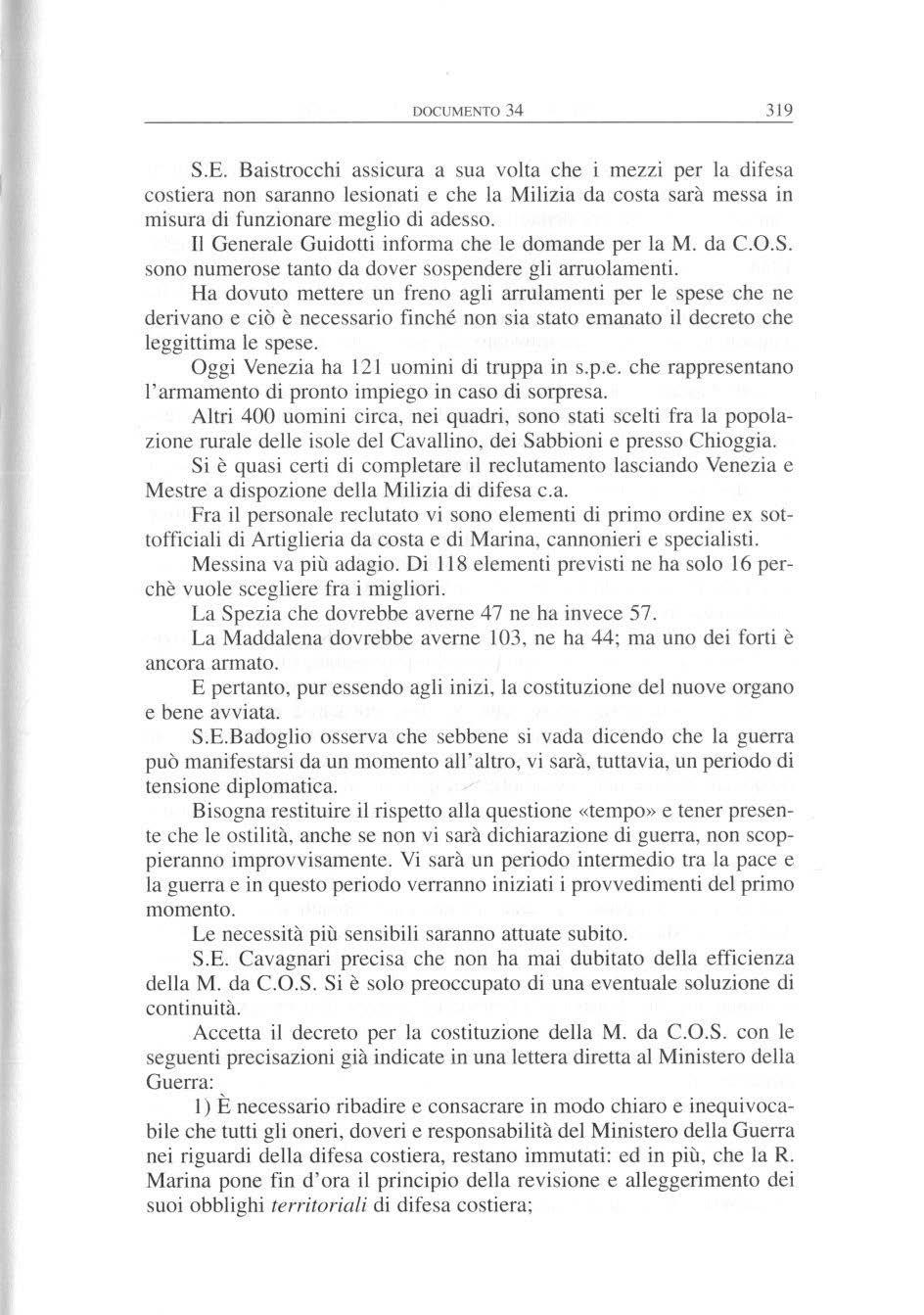 DOCUMENTO 34 319

S.E. Baistrocchi assicura a sua volta che i mezzi per la difesa costiera non saranno lesionati e che la Milizia da costa sarà messa in misura di funzionare meglio di adesso.

Il Generale Guidotti informa che le domande per la M. da C.O.S. sono numerose tanto da dover sospendere gli arruolamenti.

Ha dovuto mettere un freno agli arrulamenti per le spese che ne derivano e ciò è necessario finché non sia stato emanato il decreto che leggittima le spese.

Oggi Venezia ha 121 uomini di truppa in s.p.e. che rappresentano l'armamento di pronto impiego in caso di sorpresa.

Altri 400 uomini circa, nei quadri, sono stati scelti fra la popolazione rurale delle isole del Cavallino, dei Sabbioni e presso Chioggia.

Si è quasi certi di completare il reclutamento lasciando Venezia e Mestre a dispozione della Milizia di difesa c.a.

Fra il personale reclutato vi sono elementi di primo ordine ex sottofficiali di Artiglieria da costa e di Marina, cannonieri e specialisti.

Messina va più adagio. Di 118 elementi previsti ne ha solo 16 perchè vuole scegliere fra i migliori.

La Spezia che dovrebbe averne 47 ne ha invece 57.

La Maddalena dovrebbe averne 103, ne ha 44; ma uno dei forti è ancora armato.

E pertanto, pur essendo agli inizi, la costituzione del nuove organo e bene avviata.

S.E.Badoglio osserva che sebbene si vada dicendo che la guerra può manifestarsi da un momento all'altro, vi sarà, tuttavia, un periodo di tensione diplomatica.

Bisogna restituire il rispetto alla questione «tempo» e tener presente che le ostilità, anche se non vi sarà dichiarazione di guerra, non scoppieranno improvvisamente. Vi sarà un periodo intermedio tra la pace e la guerra e in questo periodo verranno iniziati i provvedimenti del primo momento.

Le necessità più sensibili saranno attuate subito.

S.E. Cavagnari precisa che non ha mai dubitato della efficienza della M. da C.O.S. Si è solo preoccupato di una eventuale soluzione di continuità.

Accetta il decreto per la costituzione della M. da C.O.S. con le seguenti precisazioni già indicate in una lettera diretta al Ministero della Guerra:

1) È necessario ribadire e consacrare in modo chiaro e inequivocabile che tutti gli oneri, doveri e responsabilità del Ministero della Guerra nei riguardi della difesa costiera, restano immutati: ed in più, che la R. Marina pone fin d'ora il principio della revisione e alleggerimento dei suoi obblighi territoriali di difesa costiera;